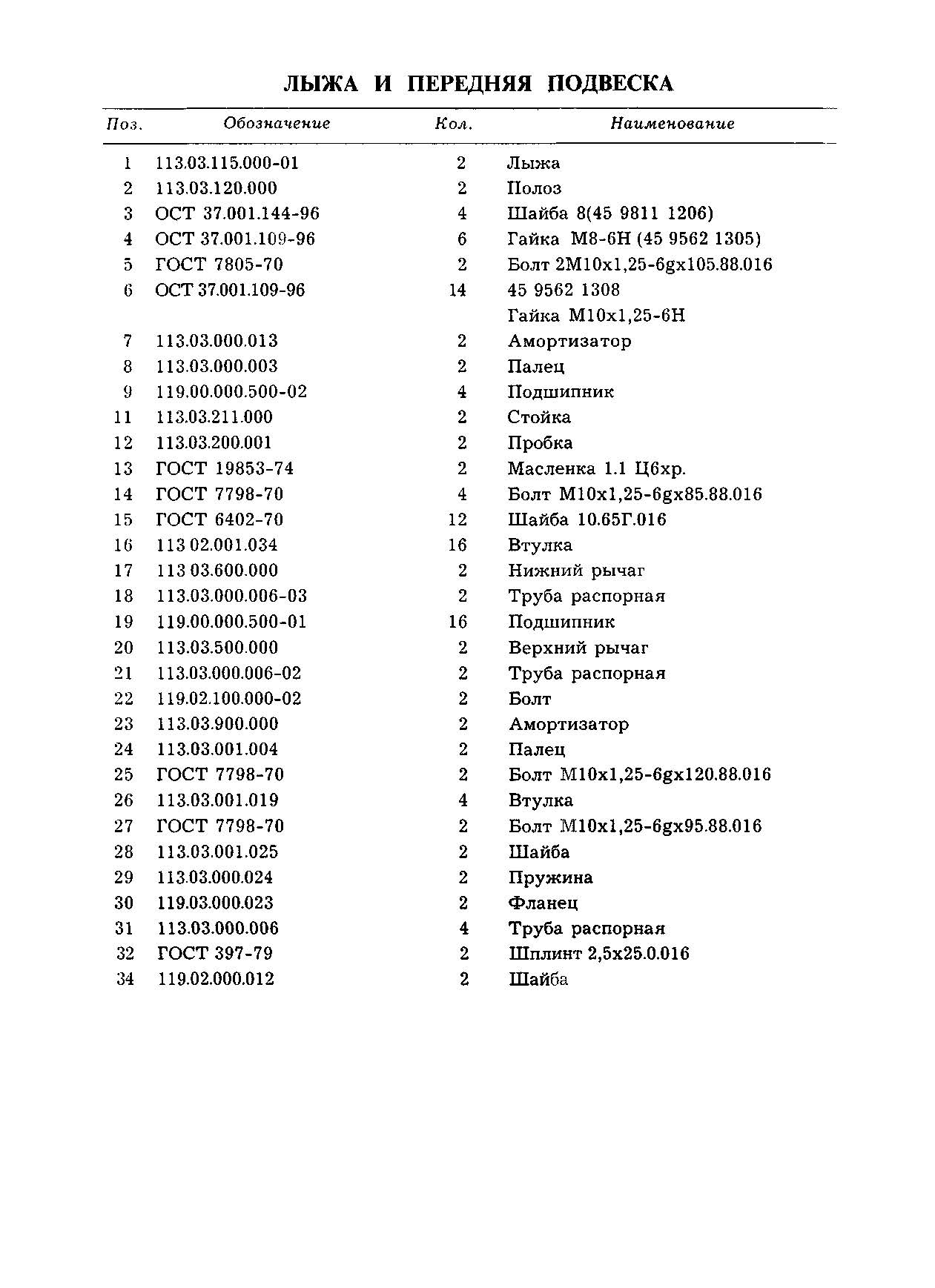 ЛЫЖА И ПЕРЕДНЯЯ ПОДВЕСКА

| Поз. | Обозначение | Кол. | Наименование |
|---|---|---|---|
| 1 | 113.03.115.000-01 | 2 | Лыжа |
| 2 | 113.03.120.000 | 2 | Полоз |
| 3 | ОСТ 37.001.144-96 | 4 | Шайба 8(45 9811 1206) |
| 4 | ОСТ 37.001.109-96 | 6 | Гайка М8-6Н (45 9562 1305) |
| 5 | ГОСТ 7805-70 | 2 | Болт 2М10х1,25-6gх105.88.016 |
| 6 | ОСТ 37.001.109-96 | 14 | 45 9562 1308 Гайка М10х1,25-6Н |
| 7 | 113.03.000.013 | 2 | Амортизатор |
| 8 | 113.03.000.003 | 2 | Палец |
| 9 | 119.00.000.500-02 | 4 | Подшипник |
| 11 | 113.03.211.000 | 2 | Стойка |
| 12 | 113.03.200.001 | 2 | Пробка |
| 13 | ГОСТ 19853-74 | 2 | Масленка 1.1 Ц6хр. |
| 14 | ГОСТ 7798-70 | 4 | Болт М10х1,25-6gх85.88.016 |
| 15 | ГОСТ 6402-70 | 12 | Шайба 10.65Г.016 |
| 16 | 113 02.001.034 | 16 | Втулка |
| 17 | 113 03.600.000 | 2 | Нижний рычаг |
| 18 | 113.03.000.006-03 | 2 | Труба распорная |
| 19 | 119.00.000.500-01 | 16 | Подшипник |
| 20 | 113.03.500.000 | 2 | Верхний рычаг |
| 21 | 113.03.000.006-02 | 2 | Труба распорная |
| 22 | 119.02.100.000-02 | 2 | Болт |
| 23 | 113.03.900.000 | 2 | Амортизатор |
| 24 | 113.03.001.004 | 2 | Палец |
| 25 | ГОСТ 7798-70 | 2 | Болт М10х1,25-6gх120.88.016 |
| 26 | 113.03.001.019 | 4 | Втулка |
| 27 | ГОСТ 7798-70 | 2 | Болт М10х1,25-6gх95.88.016 |
| 28 | 113.03.001.025 | 2 | Шайба |
| 29 | 113.03.000.024 | 2 | Пружина |
| 30 | 119.03.000.023 | 2 | Фланец |
| 31 | 113.03.000.006 | 4 | Труба распорная |
| 32 | ГОСТ 397-79 | 2 | Шплинт 2,5х25.0.016 |
| 34 | 119.02.000.012 | 2 | Шайба |